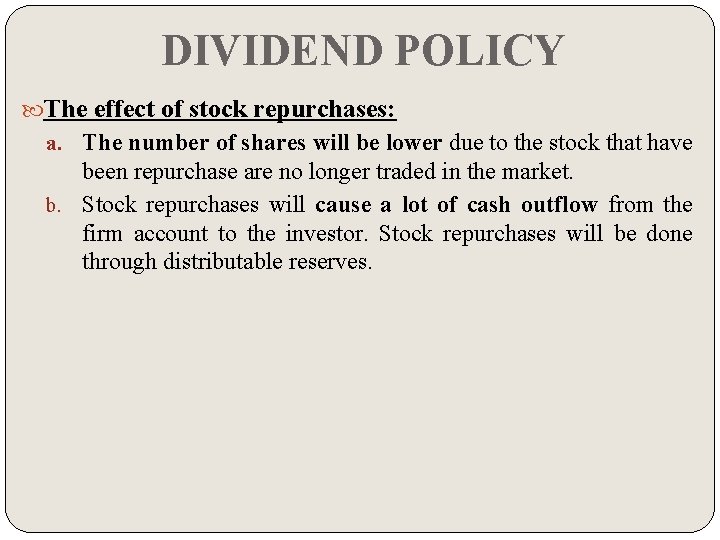 DIVIDEND POLICY

The effect of stock repurchases:

a. The number of shares will be lower due to the stock that have been repurchase are no longer traded in the market.

b. Stock repurchases will cause a lot of cash outflow from the firm account to the investor. Stock repurchases will be done through distributable reserves.